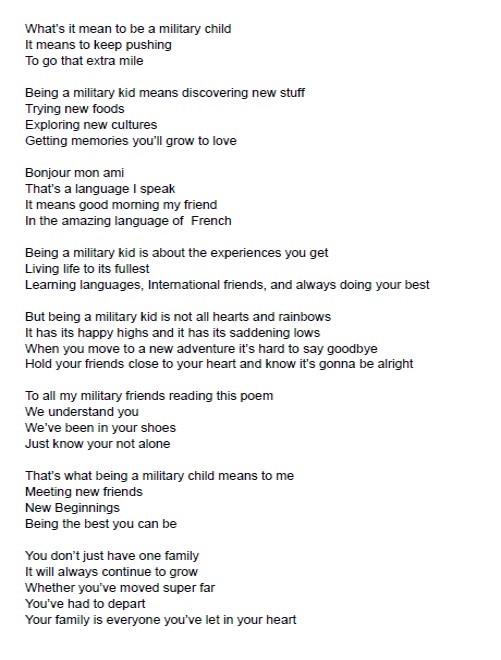 What's it mean to be a military child
It means to keep pushing
To go that extra mile

Being a military kid means discovering new stuff
Trying new foods
Exploring new cultures
Getting memories you'll grow to love

Bonjour mon ami
That's a language I speak
It means good morning my friend
In the amazing language of French

Being a military kid is about the experiences you get
Living life to its fullest
Learning languages, International friends, and always doing your best

But being a military kid is not all hearts and rainbows
It has its happy highs and it has its saddening lows
When you move to a new adventure it's hard to say goodbye
Hold your friends close to your heart and know it's gonna be alright

To all my military friends reading this poem
We understand you
We've been in your shoes
Just know your not alone

That's what being a military child means to me
Meeting new friends
New Beginnings
Being the best you can be

You don't just have one family
It will always continue to grow
Whether you've moved super far
You've had to depart
Your family is everyone you've let in your heart